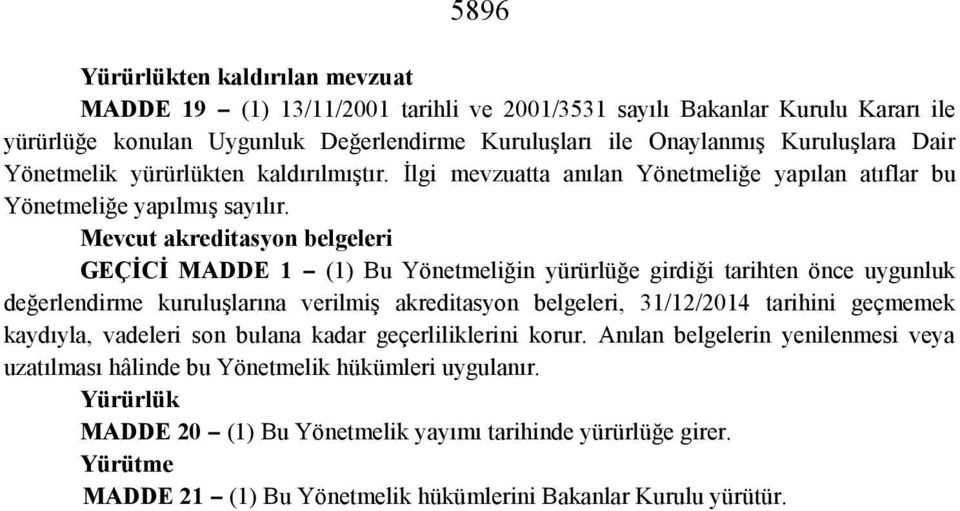 5896

Yürürlükten kaldırılan mevzuat

MADDE 19 – (1) 13/11/2001 tarihli ve 2001/3531 sayılı Bakanlar Kurulu Kararı ile yürürlüğe konulan Uygunluk Değerlendirme Kuruluşları ile Onaylanmış Kuruluşlara Dair Yönetmelik yürürlükten kaldırılmıştır. İlgi mevzuatta anılan Yönetmeliğe yapılan atıflar bu Yönetmeliğe yapılmış sayılır.

Mevcut akreditasyon belgeleri

GEÇİCİ MADDE 1 – (1) Bu Yönetmeliğin yürürlüğe girdiği tarihten önce uygunluk değerlendirme kuruluşlarına verilmiş akreditasyon belgeleri, 31/12/2014 tarihini geçmemek kaydıyla, vadeleri son bulana kadar geçerliliklerini korur. Anılan belgelerin yenilenmesi veya uzatılması hâlinde bu Yönetmelik hükümleri uygulanır.

Yürürlük

MADDE 20 – (1) Bu Yönetmelik yayımı tarihinde yürürlüğe girer.

Yürütme

MADDE 21 – (1) Bu Yönetmelik hükümlerini Bakanlar Kurulu yürütür.